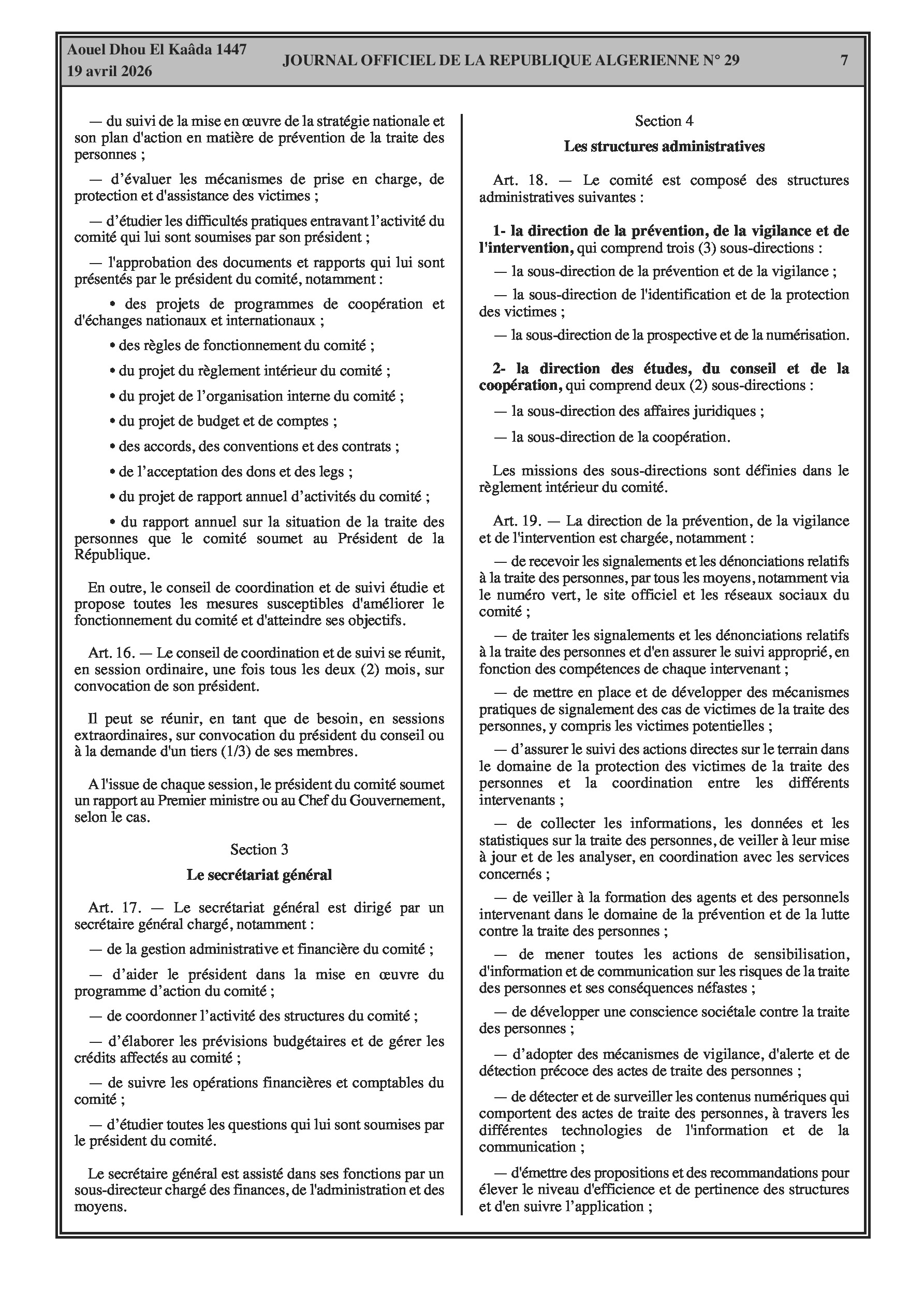 Aouel Dhou El Kaâda 1447
19 avril 2026

JOURNAL OFFICIEL DE LA REPUBLIQUE ALGERIENNE N° 29

7

— du suivi de la mise en œuvre de la stratégie nationale et son plan d'action en matière de prévention de la traite des personnes ;

— d'évaluer les mécanismes de prise en charge, de protection et d'assistance des victimes ;

— d'étudier les difficultés pratiques entravant l'activité du comité qui lui sont soumises par son président ;

— l'approbation des documents et rapports qui lui sont présentés par le président du comité, notamment :

• des projets de programmes de coopération et d'échanges nationaux et internationaux ;

• des règles de fonctionnement du comité ;

• du projet du règlement intérieur du comité ;

• du projet de l'organisation interne du comité ;

• du projet de budget et de comptes ;

• des accords, des conventions et des contrats ;

• de l'acceptation des dons et des legs ;

• du projet de rapport annuel d'activités du comité ;

• du rapport annuel sur la situation de la traite des personnes que le comité soumet au Président de la République.

En outre, le conseil de coordination et de suivi étudie et propose toutes les mesures susceptibles d'améliorer le fonctionnement du comité et d'atteindre ses objectifs.

Art. 16. — Le conseil de coordination et de suivi se réunit, en session ordinaire, une fois tous les deux (2) mois, sur convocation de son président.

Il peut se réunir, en tant que de besoin, en sessions extraordinaires, sur convocation du président du conseil ou à la demande d'un tiers (1/3) de ses membres.

A l'issue de chaque session, le président du comité soumet un rapport au Premier ministre ou au Chef du Gouvernement, selon le cas.

Section 3

Le secrétariat général

Art. 17. — Le secrétariat général est dirigé par un secrétaire général chargé, notamment :

— de la gestion administrative et financière du comité ;

— d'aider le président dans la mise en œuvre du programme d'action du comité ;

— de coordonner l'activité des structures du comité ;

— d'élaborer les prévisions budgétaires et de gérer les crédits affectés au comité ;

— de suivre les opérations financières et comptables du comité ;

— d'étudier toutes les questions qui lui sont soumises par le président du comité.

Le secrétaire général est assisté dans ses fonctions par un sous-directeur chargé des finances, de l'administration et des moyens.

Section 4

Les structures administratives

Art. 18. — Le comité est composé des structures administratives suivantes :

1- la direction de la prévention, de la vigilance et de l'intervention, qui comprend trois (3) sous-directions :

— la sous-direction de la prévention et de la vigilance ;

— la sous-direction de l'identification et de la protection des victimes ;

— la sous-direction de la prospective et de la numérisation.

2- la direction des études, du conseil et de la coopération, qui comprend deux (2) sous-directions :

— la sous-direction des affaires juridiques ;

— la sous-direction de la coopération.

Les missions des sous-directions sont définies dans le règlement intérieur du comité.

Art. 19. — La direction de la prévention, de la vigilance et de l'intervention est chargée, notamment :

— de recevoir les signalements et les dénonciations relatifs à la traite des personnes, par tous les moyens, notamment via le numéro vert, le site officiel et les réseaux sociaux du comité ;

— de traiter les signalements et les dénonciations relatifs à la traite des personnes et d'en assurer le suivi approprié, en fonction des compétences de chaque intervenant ;

— de mettre en place et de développer des mécanismes pratiques de signalement des cas de victimes de la traite des personnes, y compris les victimes potentielles ;

— d'assurer le suivi des actions directes sur le terrain dans le domaine de la protection des victimes de la traite des personnes et la coordination entre les différents intervenants ;

— de collecter les informations, les données et les statistiques sur la traite des personnes, de veiller à leur mise à jour et de les analyser, en coordination avec les services concernés ;

— de veiller à la formation des agents et des personnels intervenant dans le domaine de la prévention et de la lutte contre la traite des personnes ;

— de mener toutes les actions de sensibilisation, d'information et de communication sur les risques de la traite des personnes et ses conséquences néfastes ;

— de développer une conscience sociétale contre la traite des personnes ;

— d'adopter des mécanismes de vigilance, d'alerte et de détection précoce des actes de traite des personnes ;

— de détecter et de surveiller les contenus numériques qui comportent des actes de traite des personnes, à travers les différentes technologies de l'information et de la communication ;

— d'émettre des propositions et des recommandations pour élever le niveau d'efficience et de pertinence des structures et d'en suivre l'application ;